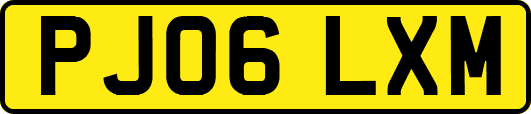 PJ06 LXM